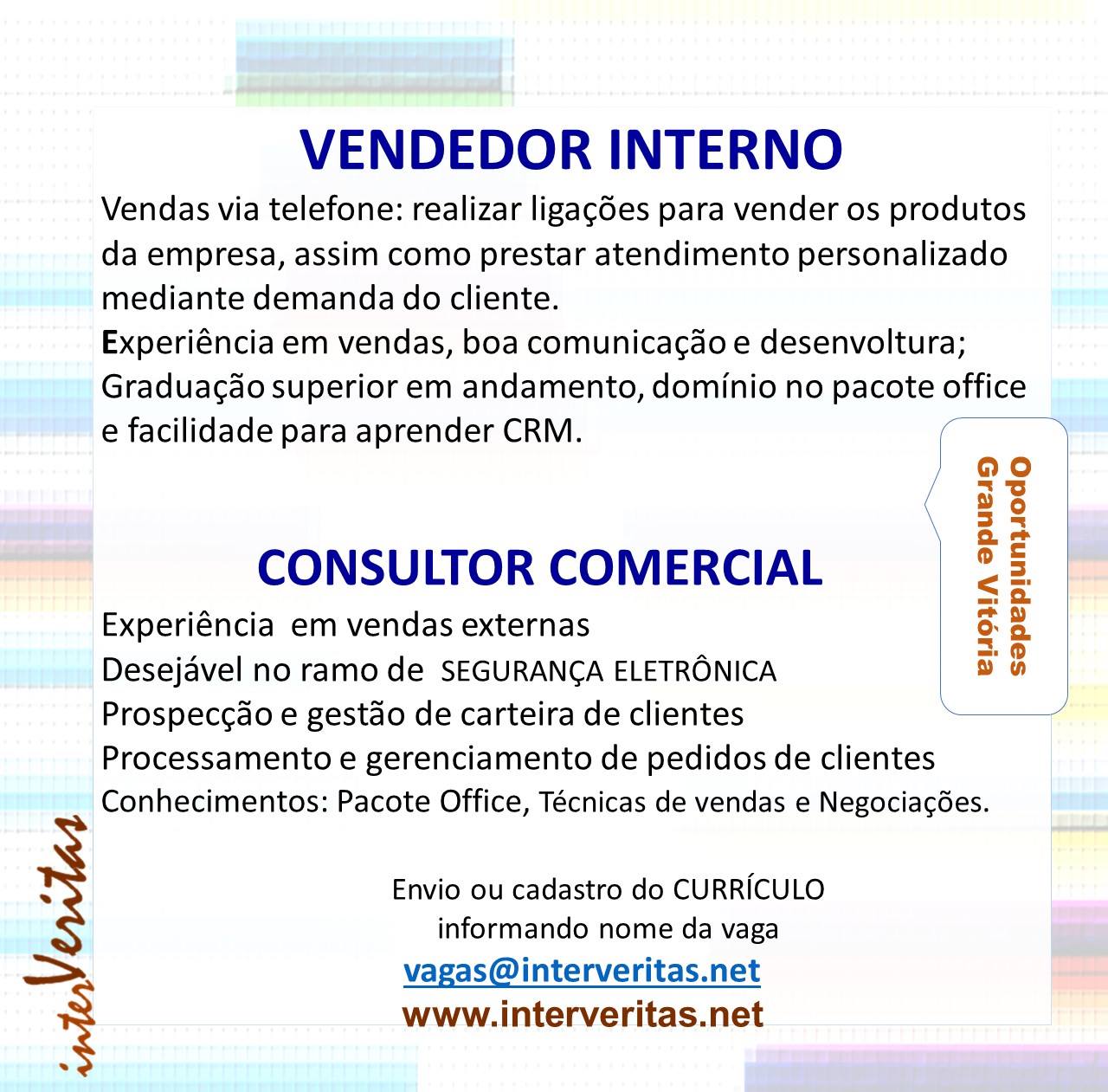 VENDEDOR INTERNO

Vendas via telefone: realizar ligações para vender os produtos da empresa, assim como prestar atendimento personalizado mediante demanda do cliente.
Experiência em vendas, boa comunicação e desenvoltura;
Graduação superior em andamento, domínio no pacote office e facilidade para aprender CRM.

Oportunidades
Grande Vitória

CONSULTOR COMERCIAL

Experiência em vendas externas
Desejável no ramo de SEGURANÇA ELETRÔNICA
Prospecção e gestão de carteira de clientes
Processamento e gerenciamento de pedidos de clientes
Conhecimentos: Pacote Office, Técnicas de vendas e Negociações.

Envio ou cadastro do CURRÍCULO
informando nome da vaga
vagas@interveritas.net
www.interveritas.net

interVeritas